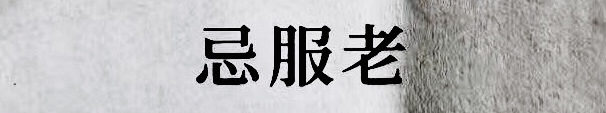 忌服老